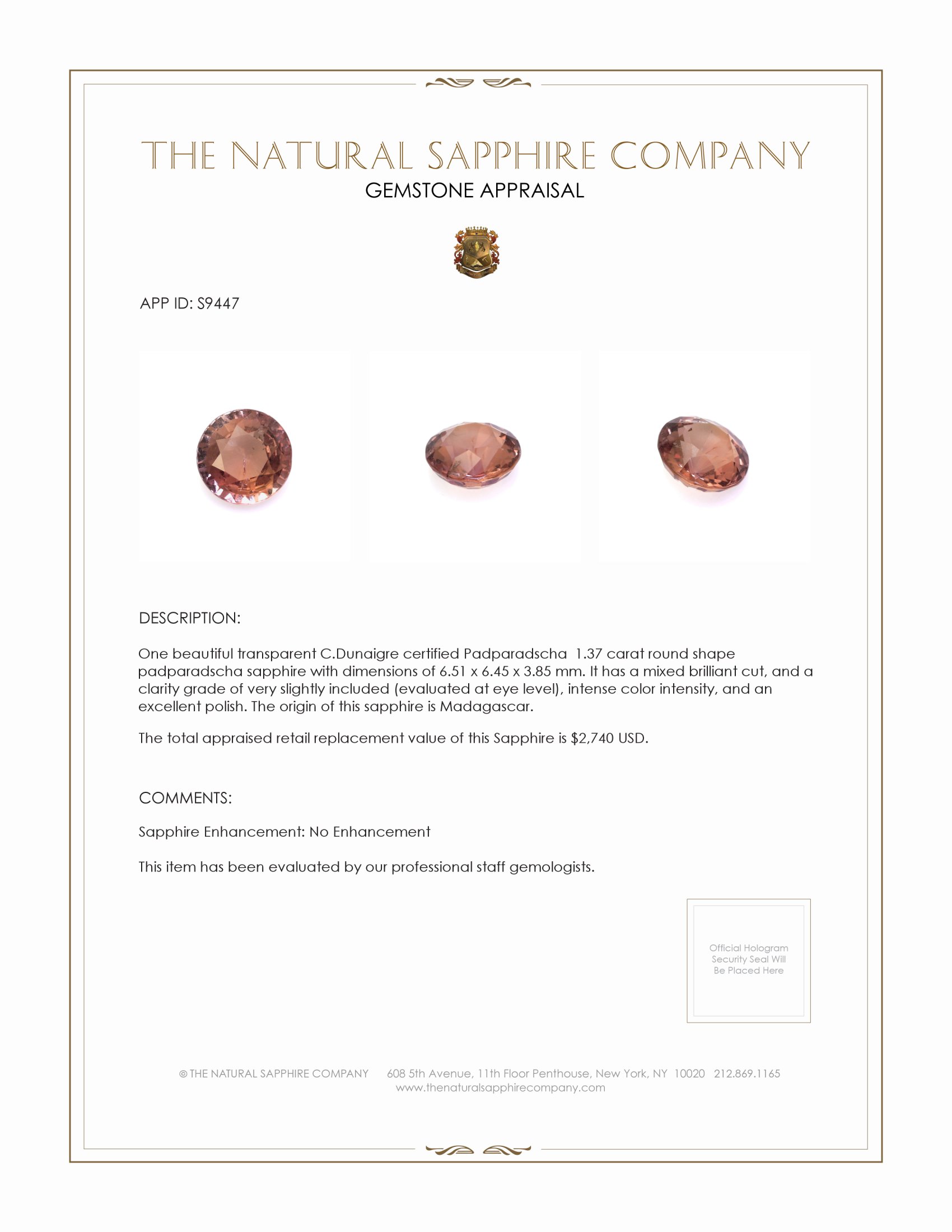 THE NATURAL SAPPHIRE COMPANY
GEMSTONE APPRAISAL

APP ID: S9447

DESCRIPTION:

One beautiful transparent C.Dunaigre certified Padparadscha 1.37 carat round shape padparadscha sapphire with dimensions of 6.51 x 6.45 x 3.85 mm. It has a mixed brilliant cut, and a clarity grade of very slightly included (evaluated at eye level), intense color intensity, and an excellent polish. The origin of this sapphire is Madagascar.

The total appraised retail replacement value of this Sapphire is $2,740 USD.

COMMENTS:

Sapphire Enhancement: No Enhancement

This item has been evaluated by our professional staff gemologists.

Official Hologram Security Seal Will Be Placed Here

© THE NATURAL SAPPHIRE COMPANY 608 5th Avenue, 11th Floor Penthouse, New York, NY 10020 212.869.1165
www.thenaturalsapphirecompany.com